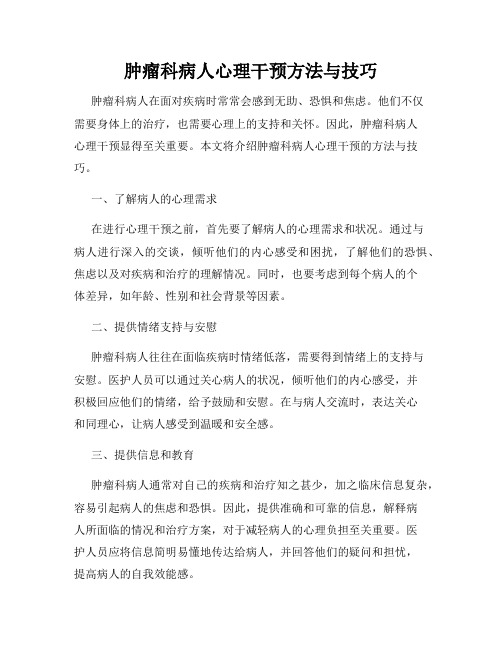 肿瘤科病人心理干预方法与技巧

肿瘤科病人在面对疾病时常常会感到无助、恐惧和焦虑。他们不仅需要身体上的治疗，也需要心理上的支持和关怀。因此，肿瘤科病人心理干预显得至关重要。本文将介绍肿瘤科病人心理干预的方法与技巧。

一、了解病人的心理需求

在进行心理干预之前，首先要了解病人的心理需求和状况。通过与病人进行深入的交谈，倾听他们的内心感受和困扰，了解他们的恐惧、焦虑以及对疾病和治疗的理解情况。同时，也要考虑到每个病人的个体差异，如年龄、性别和社会背景等因素。

二、提供情绪支持与安慰

肿瘤科病人往往在面临疾病时情绪低落，需要得到情绪上的支持与安慰。医护人员可以通过关心病人的状况，倾听他们的内心感受，并积极回应他们的情绪，给予鼓励和安慰。在与病人交流时，表达关心和同理心，让病人感受到温暖和安全感。

三、提供信息和教育

肿瘤科病人通常对自己的疾病和治疗知之甚少，加之临床信息复杂，容易引起病人的焦虑和恐惧。因此，提供准确和可靠的信息，解释病人所面临的情况和治疗方案，对于减轻病人的心理负担至关重要。医护人员应将信息简明易懂地传达给病人，并回答他们的疑问和担忧，提高病人的自我效能感。